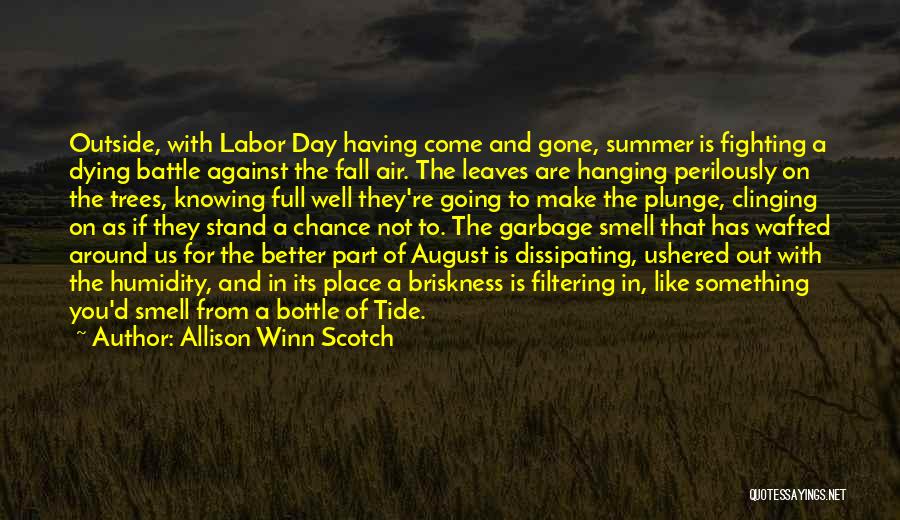 Outside, with Labor Day having come and gone, summer is fighting a dying battle against the fall air. The leaves are hanging perilously on the trees, knowing full well they're going to make the plunge, clinging on as if they stand a chance not to. The garbage smell that has wafted around us for the better part of August is dissipating, ushered out with the humidity, and in its place a briskness is filtering in, like something you'd smell from a bottle of Tide.

~ Author: Allison Winn Scotch

QUOTESSAYINGS.NET